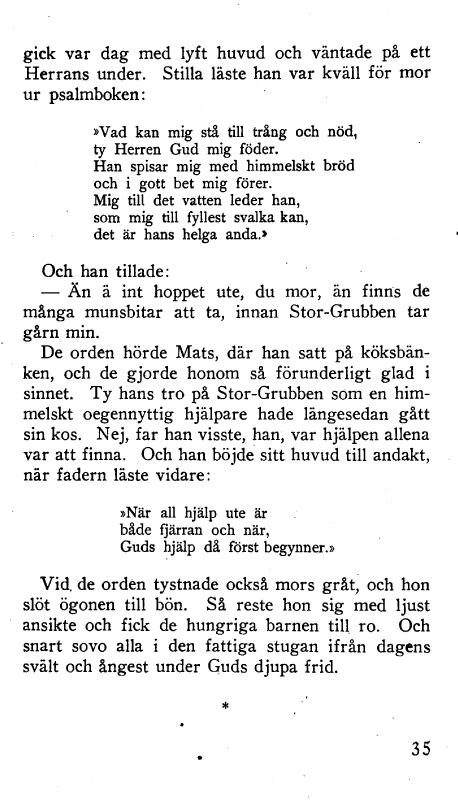 gick var dag med lyft huvud och väntade på ett Herrans under. Stilla läste han var kväll för mor ur psalmboken:

»Vad kan mig stå till trång och nöd,
ty Herren Gud mig föder.
Han spisar mig med himmelskt bröd
och i gott bet mig förer.
Mig till det vatten leder han,
som mig till fyllest svalka kan,
det är hans helga anda.»

Och han tillade:

— Än ä int hoppet ute, du mor, än finns de många munsbitar att ta, innan Stor-Grubben tar gårn min.

De orden hörde Mats, där han satt på köksbänken, och de gjorde honom så förunderligt glad i sinnet. Ty hans tro på Stor-Grubben som en himmelskt oegennyttig hjälpare hade längesedan gått sin kos. Nej, far han visste, han, var hjälpen allena var att finna. Och han böjde sitt huvud till andakt, när fadern läste vidare:

»När all hjälp ute är
både fjärran och när,
Guds hjälp då först begynner.»

Vid de orden tystnade också mors gråt, och hon slöt ögonen till bön. Så reste hon sig med ljust ansikte och fick de hungriga barnen till ro. Och snart sovo alla i den fattiga stugan ifrån dagens svält och ångest under Guds djupa frid.

*

35